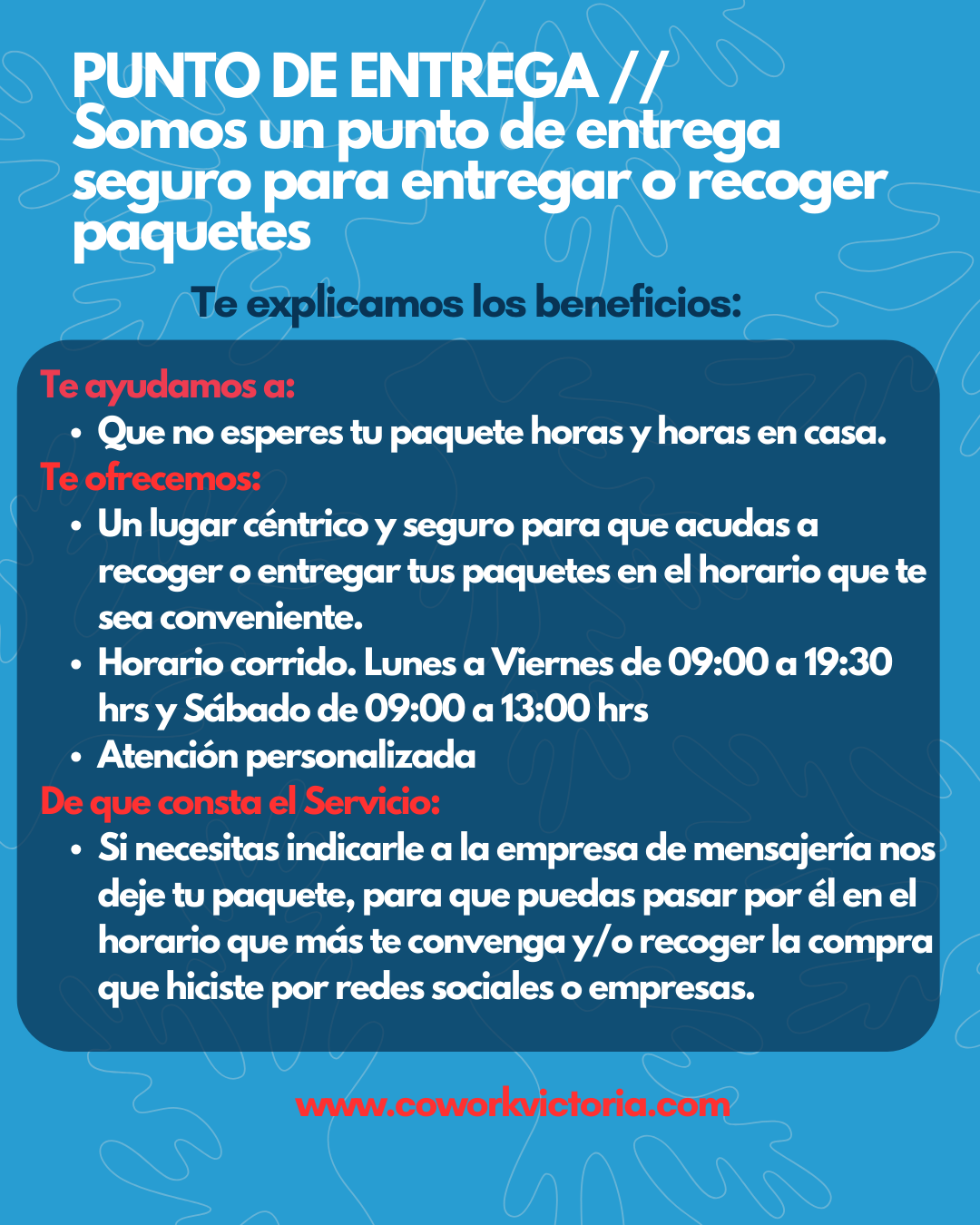 PUNTO DE ENTREGA //
Somos un punto de entrega seguro para entregar o recoger paquetes

Te explicamos los beneficios:

Te ayudamos a:
• Que no esperes tu paquete horas y horas en casa.
Te ofrecemos:
• Un lugar céntrico y seguro para que acudas a recoger o entregar tus paquetes en el horario que te sea conveniente.
• Horario corrido. Lunes a Viernes de 09:00 a 19:30 hrs y Sábado de 09:00 a 13:00 hrs
• Atención personalizada
De que consta el Servicio:
• Si necesitas indicarle a la empresa de mensajería nos deje tu paquete, para que puedas pasar por él en el horario que más te convenga y/o recoger la compra que hiciste por redes sociales o empresas.

www.coworkvictoria.com